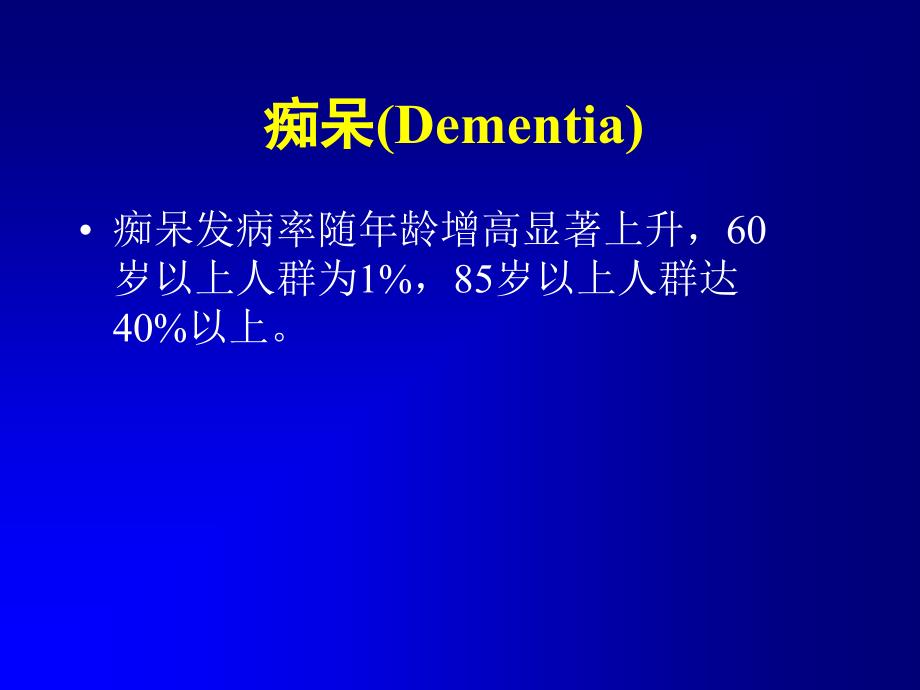 痴呆(Dementia)

• 痴呆发病率随年龄增高显著上升，60岁以上人群为1%，85岁以上人群达40%以上。